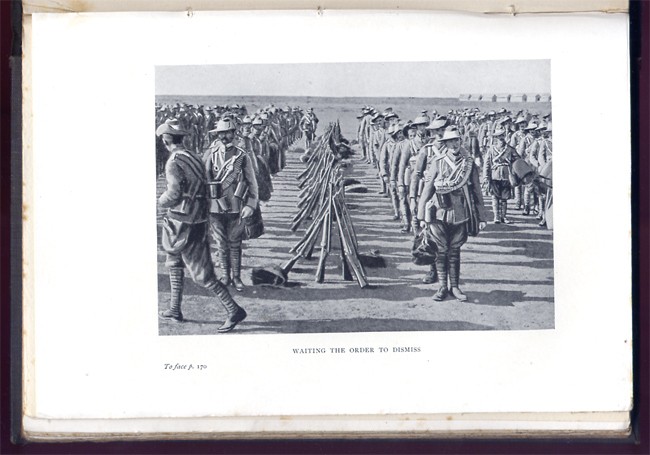 WAITING THE ORDER TO DISMISS

To face p. 170